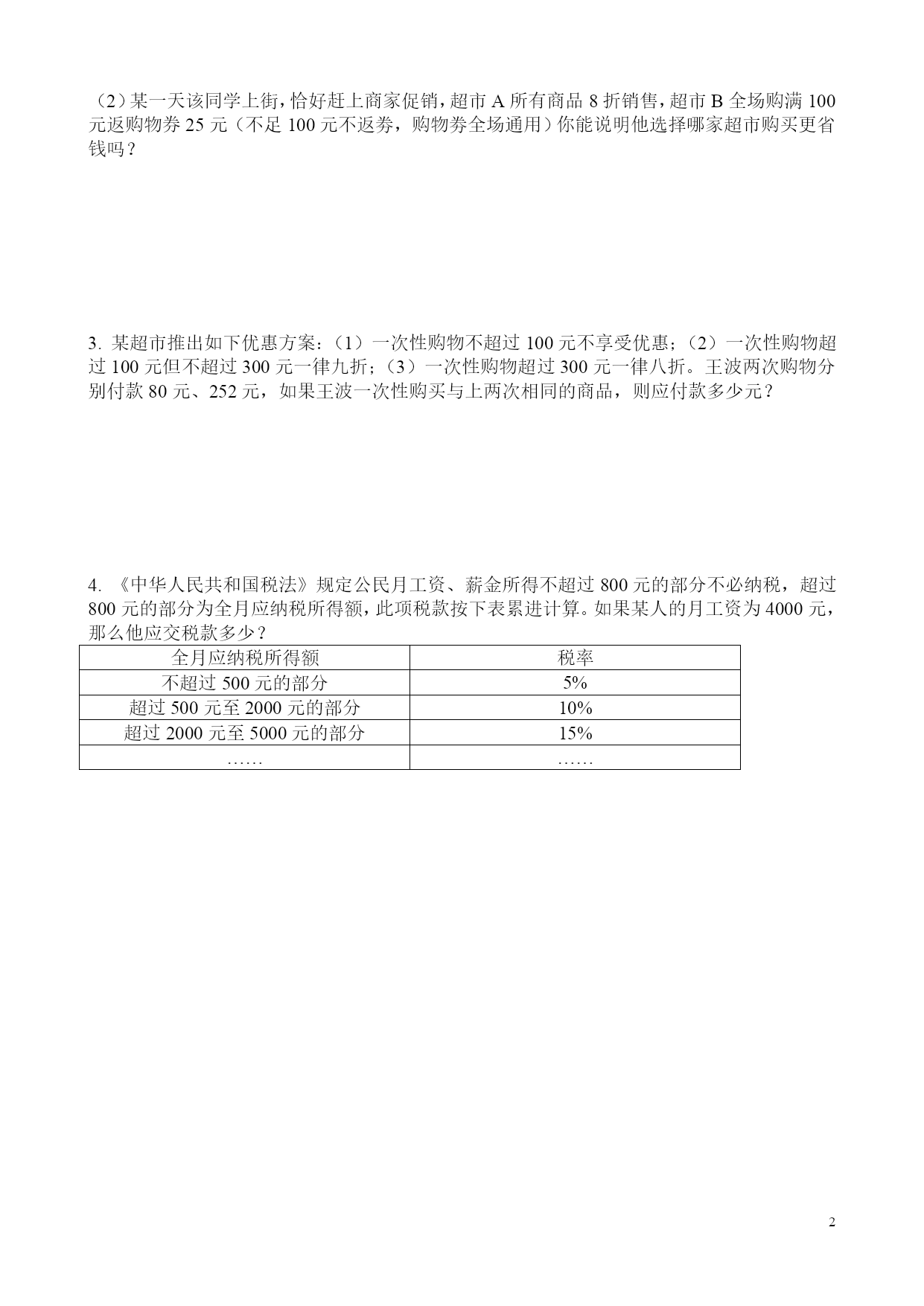 （2）某一天该同学上街，恰好赶上商家促销，超市 A 所有商品 8 折销售，超市 B 全场购满 100 元返购物券 25 元（不足 100 元不返券，购物券全场通用）你能说明他选择哪家超市购买更省钱吗？

3. 某超市推出如下优惠方案：（1）一次性购物不超过 100 元不享受优惠；（2）一次性购物超过 100 元但不超过 300 元一律九折；（3）一次性购物超过 300 元一律八折。王波两次购物分别付款 80 元、252 元，如果王波一次性购买与上两次相同的商品，则应付款多少元？

4. 《中华人民共和国税法》规定公民月工资、薪金所得不超过 800 元的部分不必纳税，超过 800 元的部分为全月应纳税所得额，此项税款按下表累进计算。如果某人的月工资为 4000 元，那么他应交税款多少？

| 全月应纳税所得额 | 税率 |
|---|---|
| 不超过 500 元的部分 | 5% |
| 超过 500 元至 2000 元的部分 | 10% |
| 超过 2000 元至 5000 元的部分 | 15% |
| …… | …… |

2